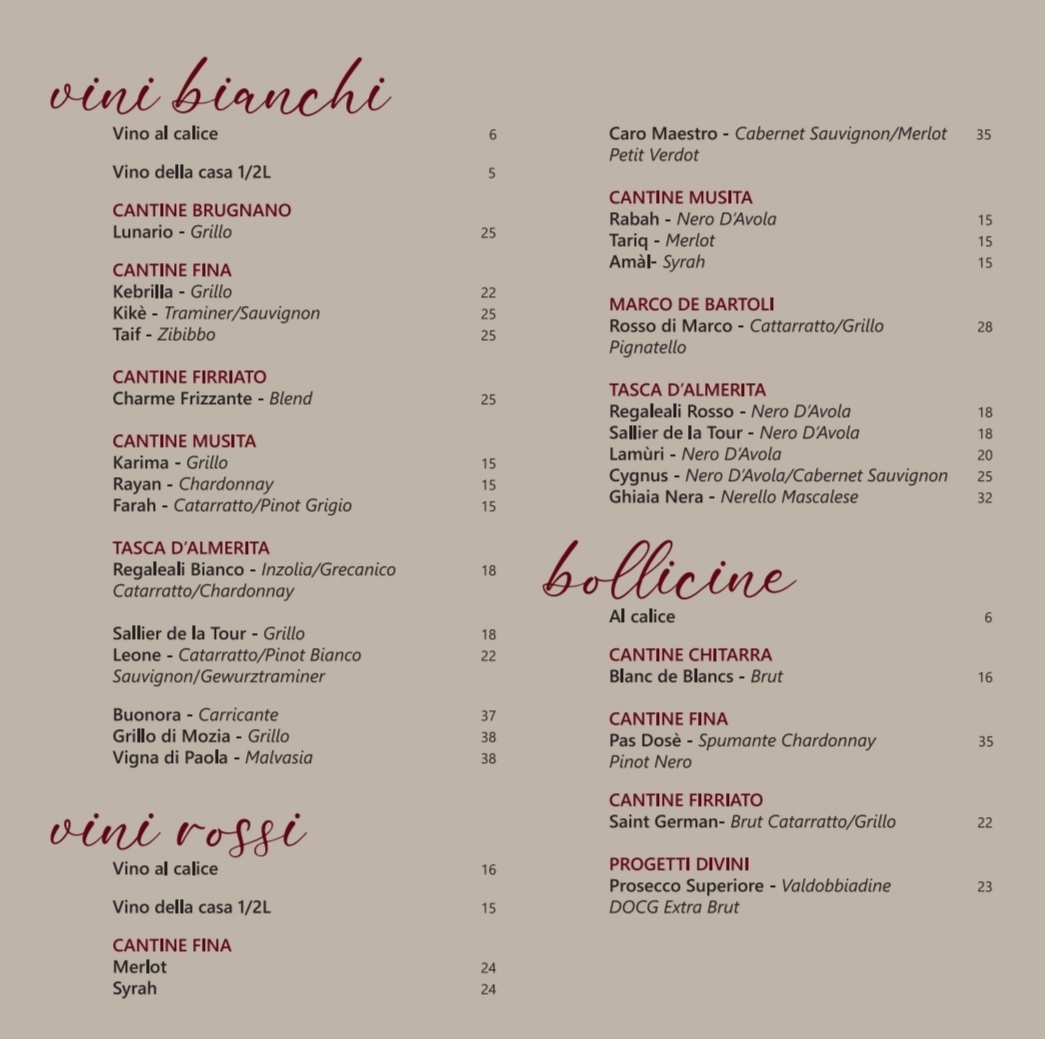 vini bianchi

Vino al calice 6

Vino della casa 1/2L 5

CANTINE BRUGNANO
Lunario - Grillo 25

CANTINE FINA
Kebrilla - Grillo 22
Kikè - Traminer/Sauvignon 25
Taif - Zibibbo 25

CANTINE FIRRIATO
Charme Frizzante - Blend 25

CANTINE MUSITA
Karima - Grillo 15
Rayan - Chardonnay 15
Farah - Catarratto/Pinot Grigio 15

TASCA D'ALMERITA
Regaleali Bianco - Inzolia/Grecanico Catarratto/Chardonnay 18

Sallier de la Tour - Grillo 18
Leone - Catarratto/Pinot Bianco Sauvignon/Gewurztraminer 22

Buonora - Carricante 37
Grillo di Mozia - Grillo 38
Vigna di Paola - Malvasia 38

vini rossi

Vino al calice 16

Vino della casa 1/2L 15

CANTINE FINA
Merlot 24
Syrah 24

Caro Maestro - Cabernet Sauvignon/Merlot Petit Verdot 35

CANTINE MUSITA
Rabah - Nero D'Avola 15
Tariq - Merlot 15
Amàl- Syrah 15

MARCO DE BARTOLI
Rosso di Marco - Cattarratto/Grillo Pignatello 28

TASCA D'ALMERITA
Regaleali Rosso - Nero D'Avola 18
Sallier de la Tour - Nero D'Avola 18
Lamùri - Nero D'Avola 20
Cygnus - Nero D'Avola/Cabernet Sauvignon 25
Ghiaia Nera - Nerello Mascalese 32

bollicine

Al calice 6

CANTINE CHITARRA
Blanc de Blancs - Brut 16

CANTINE FINA
Pas Dosè - Spumante Chardonnay Pinot Nero 35

CANTINE FIRRIATO
Saint German- Brut Catarratto/Grillo 22

PROGETTI DIVINI
Prosecco Superiore - Valdobbiadine DOCG Extra Brut 23